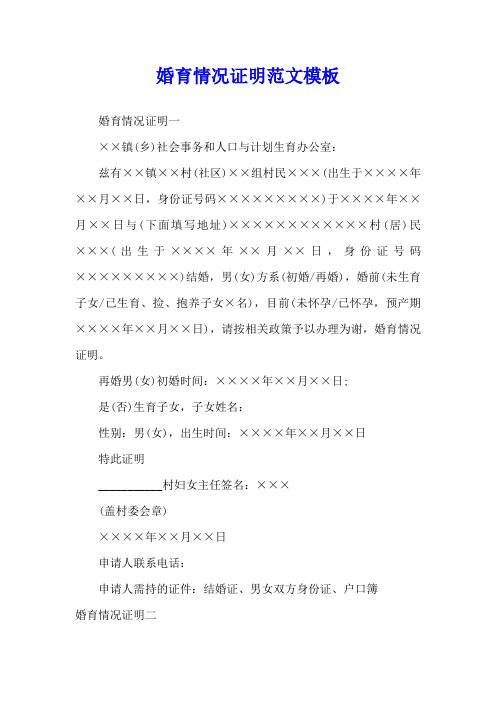 婚育情况证明范文模板

婚育情况证明一

××镇(乡)社会事务和人口与计划生育办公室：

兹有××镇××村(社区)××组村民×××(出生于××××年××月××日，身份证号码×××××××××)于××××年××月××日与(下面填写地址)××××××××××××村(居)民×××(出生于××××年××月××日，身份证号码×××××××××)结婚，男(女)方系(初婚/再婚)，婚前(未生育子女/已生育、捡、抱养子女×名)，目前(未怀孕/已怀孕，预产期××××年××月××日)，请按相关政策予以办理为谢，婚育情况证明。

再婚男(女)初婚时间：××××年××月××日；

是(否)生育子女，子女姓名：

性别：男(女)，出生时间：××××年××月××日

特此证明

__________村妇女主任签名：×××

(盖村委会章)

××××年××月××日

申请人联系电话：

申请人需持的证件：结婚证、男女双方身份证、户口簿

婚育情况证明二